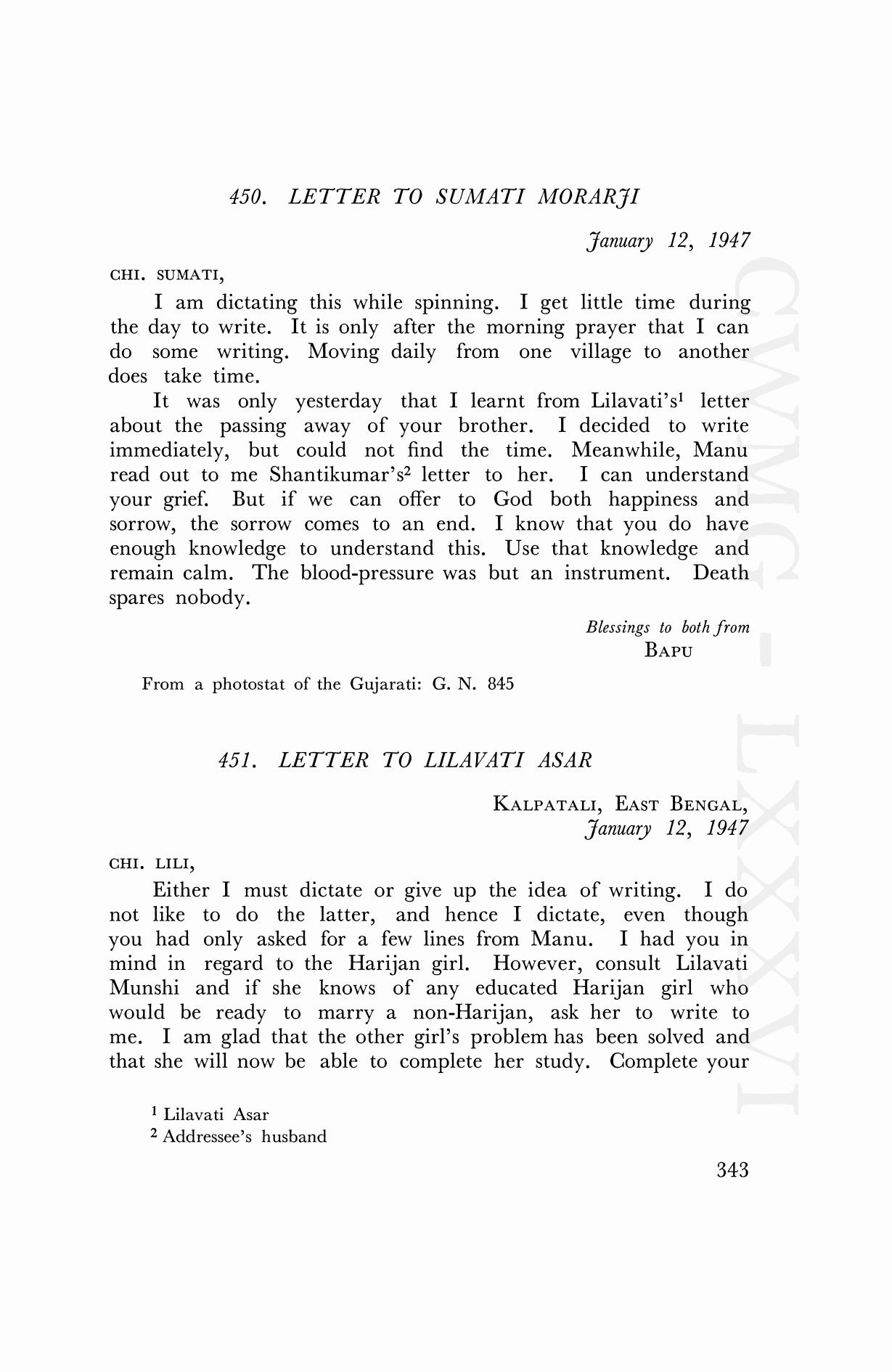 450. LETTER TO SUMATI MORARJI

January 12, 1947

CHI. SUMATI,

I am dictating this while spinning. I get little time during the day to write. It is only after the morning prayer that I can do some writing. Moving daily from one village to another does take time.

It was only yesterday that I learnt from Lilavati's$^1$ letter about the passing away of your brother. I decided to write immediately, but could not find the time. Meanwhile, Manu read out to me Shantikumar's$^2$ letter to her. I can understand your grief. But if we can offer to God both happiness and sorrow, the sorrow comes to an end. I know that you do have enough knowledge to understand this. Use that knowledge and remain calm. The blood-pressure was but an instrument. Death spares nobody.

Blessings to both from
BAPU

From a photostat of the Gujarati: G. N. 845

451. LETTER TO LILAVATI ASAR

KALPATALI, EAST BENGAL,
January 12, 1947

CHI. LILI,

Either I must dictate or give up the idea of writing. I do not like to do the latter, and hence I dictate, even though you had only asked for a few lines from Manu. I had you in mind in regard to the Harijan girl. However, consult Lilavati Munshi and if she knows of any educated Harijan girl who would be ready to marry a non-Harijan, ask her to write to me. I am glad that the other girl's problem has been solved and that she will now be able to complete her study. Complete your

$^1$ Lilavati Asar
$^2$ Addressee's husband

343

CWMG - LXXXVI